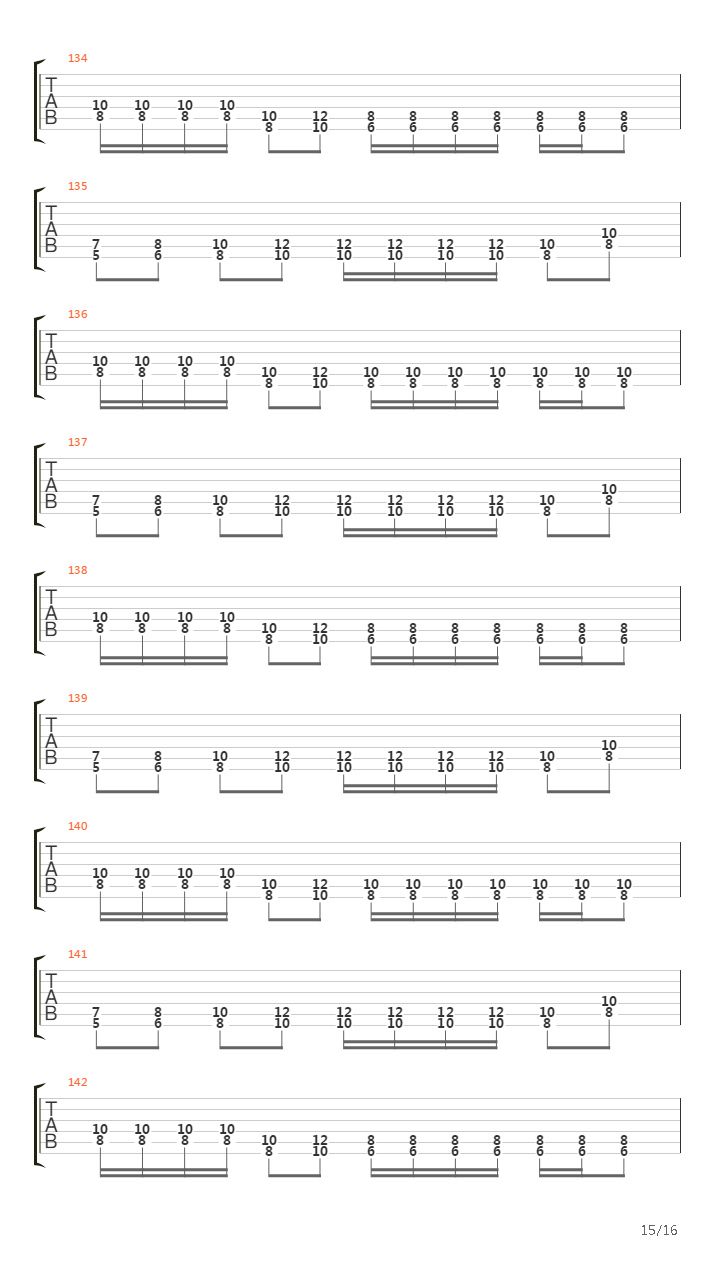 134
T
A
B
10 10 10 10 10 12 8 8 8 8 8 8 8
8 8 8 8 8 10 6 6 6 6 6 6 6

135
T
A
B
7 8 10 12 12 12 12 12 10 10
5 6 8 10 10 10 10 10 8 8

136
T
A
B
10 10 10 10 10 12 10 10 10 10 10 10 10
8 8 8 8 8 10 8 8 8 8 8 8 8

137
T
A
B
7 8 10 12 12 12 12 12 10 10
5 6 8 10 10 10 10 10 8 8

138
T
A
B
10 10 10 10 10 12 8 8 8 8 8 8 8
8 8 8 8 8 10 6 6 6 6 6 6 6

139
T
A
B
7 8 10 12 12 12 12 12 10 10
5 6 8 10 10 10 10 10 8 8

140
T
A
B
10 10 10 10 10 12 10 10 10 10 10 10 10
8 8 8 8 8 10 8 8 8 8 8 8 8

141
T
A
B
7 8 10 12 12 12 12 12 10 10
5 6 8 10 10 10 10 10 8 8

142
T
A
B
10 10 10 10 10 12 8 8 8 8 8 8 8
8 8 8 8 8 10 6 6 6 6 6 6 6

15/16